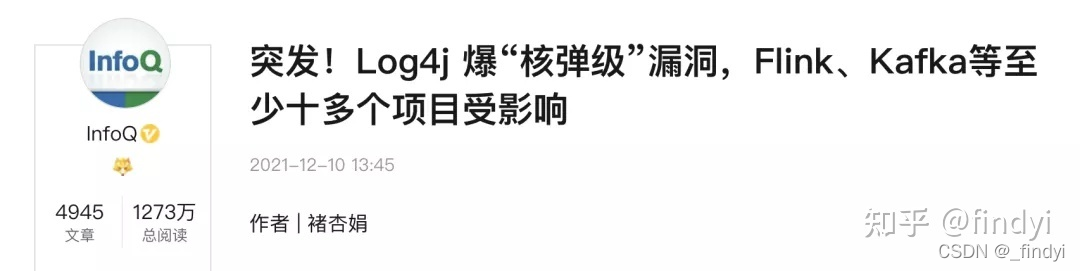 InfoQ

InfoQ

4945
文章

1273万
总阅读

突发！Log4j 爆“核弹级”漏洞，Flink、Kafka等至少十多个项目受影响

2021-12-10 13:45

作者 | 褚杏娟

知乎 @findyi
CSDN @_findyi